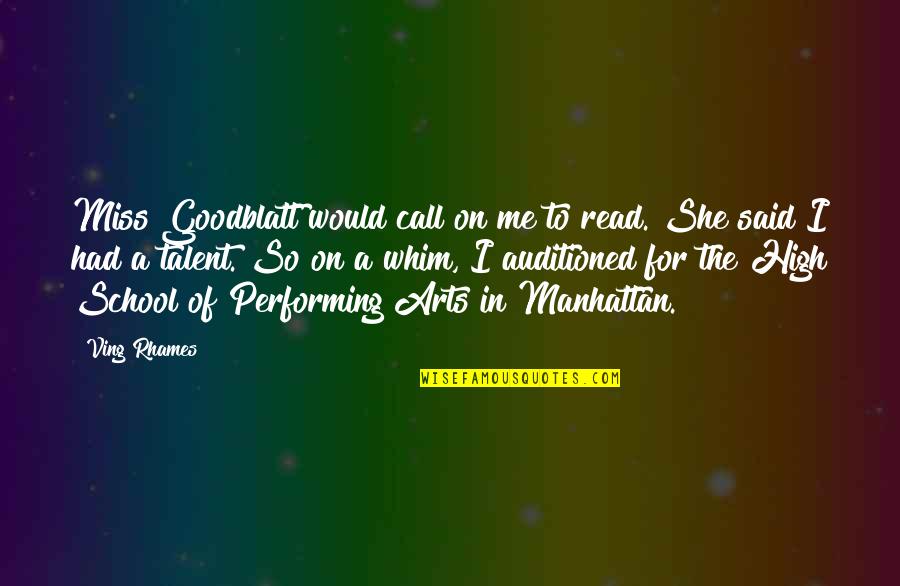 Miss Goodblatt would call on me to read. She said I had a talent. So on a whim, I auditioned for the High School of Performing Arts in Manhattan.

Ving Rhames

WISEFAMOUSQUOTES.COM